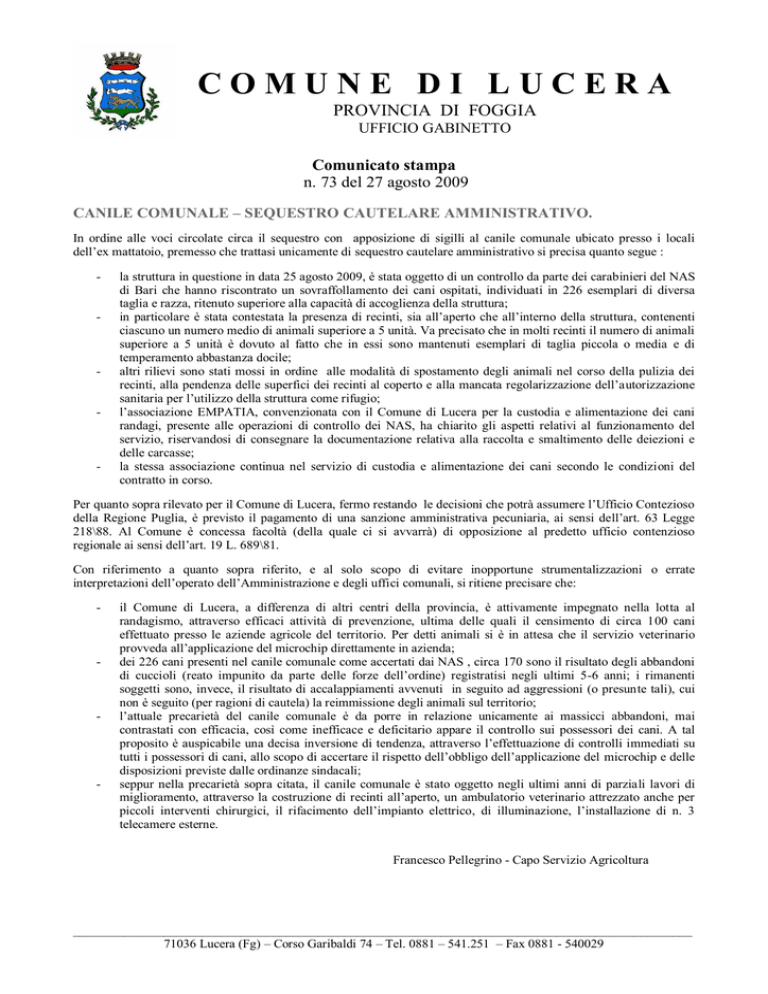 COMUNE DI LUCERA
PROVINCIA DI FOGGIA
UFFICIO GABINETTO

Comunicato stampa
n. 73 del 27 agosto 2009

CANILE COMUNALE – SEQUESTRO CAUTELARE AMMINISTRATIVO.

In ordine alle voci circolate circa il sequestro con apposizione di sigilli al canile comunale ubicato presso i locali dell'ex mattatoio, premesso che trattasi unicamente di sequestro cautelare amministrativo si precisa quanto segue :

- la struttura in questione in data 25 agosto 2009, è stata oggetto di un controllo da parte dei carabinieri del NAS di Bari che hanno riscontrato un sovraffollamento dei cani ospitati, individuati in 226 esemplari di diversa taglia e razza, ritenuto superiore alla capacità di accoglienza della struttura;
- in particolare è stata contestata la presenza di recinti, sia all'aperto che all'interno della struttura, contenenti ciascuno un numero medio di animali superiore a 5 unità. Va precisato che in molti recinti il numero di animali superiore a 5 unità è dovuto al fatto che in essi sono mantenuti esemplari di taglia piccola o media e di temperamento abbastanza docile;
- altri rilievi sono stati mossi in ordine alle modalità di spostamento degli animali nel corso della pulizia dei recinti, alla pendenza delle superfici dei recinti al coperto e alla mancata regolarizzazione dell'autorizzazione sanitaria per l'utilizzo della struttura come rifugio;
- l'associazione EMPATIA, convenzionata con il Comune di Lucera per la custodia e alimentazione dei cani randagi, presente alle operazioni di controllo dei NAS, ha chiarito gli aspetti relativi al funzionamento del servizio, riservandosi di consegnare la documentazione relativa alla raccolta e smaltimento delle deiezioni e delle carcasse;
- la stessa associazione continua nel servizio di custodia e alimentazione dei cani secondo le condizioni del contratto in corso.

Per quanto sopra rilevato per il Comune di Lucera, fermo restando le decisioni che potrà assumere l'Ufficio Contezioso della Regione Puglia, è previsto il pagamento di una sanzione amministrativa pecuniaria, ai sensi dell'art. 63 Legge 218\88. Al Comune è concessa facoltà (della quale ci si avvarrà) di opposizione al predetto ufficio contenzioso regionale ai sensi dell'art. 19 L. 689\81.

Con riferimento a quanto sopra riferito, e al solo scopo di evitare inopportune strumentalizzazioni o errate interpretazioni dell'operato dell'Amministrazione e degli uffici comunali, si ritiene precisare che:

- il Comune di Lucera, a differenza di altri centri della provincia, è attivamente impegnato nella lotta al randagismo, attraverso efficaci attività di prevenzione, ultima delle quali il censimento di circa 100 cani effettuato presso le aziende agricole del territorio. Per detti animali si è in attesa che il servizio veterinario provveda all'applicazione del microchip direttamente in azienda;
- dei 226 cani presenti nel canile comunale come accertati dai NAS , circa 170 sono il risultato degli abbandoni di cuccioli (reato impunito da parte delle forze dell'ordine) registratisi negli ultimi 5-6 anni; i rimanenti soggetti sono, invece, il risultato di accalappiamenti avvenuti in seguito ad aggressioni (o presunte tali), cui non è seguito (per ragioni di cautela) la reimmissione degli animali sul territorio;
- l'attuale precarietà del canile comunale è da porre in relazione unicamente ai massicci abbandoni, mai contrastati con efficacia, così come inefficace e deficitario appare il controllo sui possessori dei cani. A tal proposito è auspicabile una decisa inversione di tendenza, attraverso l'effettuazione di controlli immediati su tutti i possessori di cani, allo scopo di accertare il rispetto dell'obbligo dell'applicazione del microchip e delle disposizioni previste dalle ordinanze sindacali;
- seppur nella precarietà sopra citata, il canile comunale è stato oggetto negli ultimi anni di parziali lavori di miglioramento, attraverso la costruzione di recinti all'aperto, un ambulatorio veterinario attrezzato anche per piccoli interventi chirurgici, il rifacimento dell'impianto elettrico, di illuminazione, l'installazione di n. 3 telecamere esterne.

Francesco Pellegrino - Capo Servizio Agricoltura

71036 Lucera (Fg) – Corso Garibaldi 74 – Tel. 0881 – 541.251 – Fax 0881 - 540029